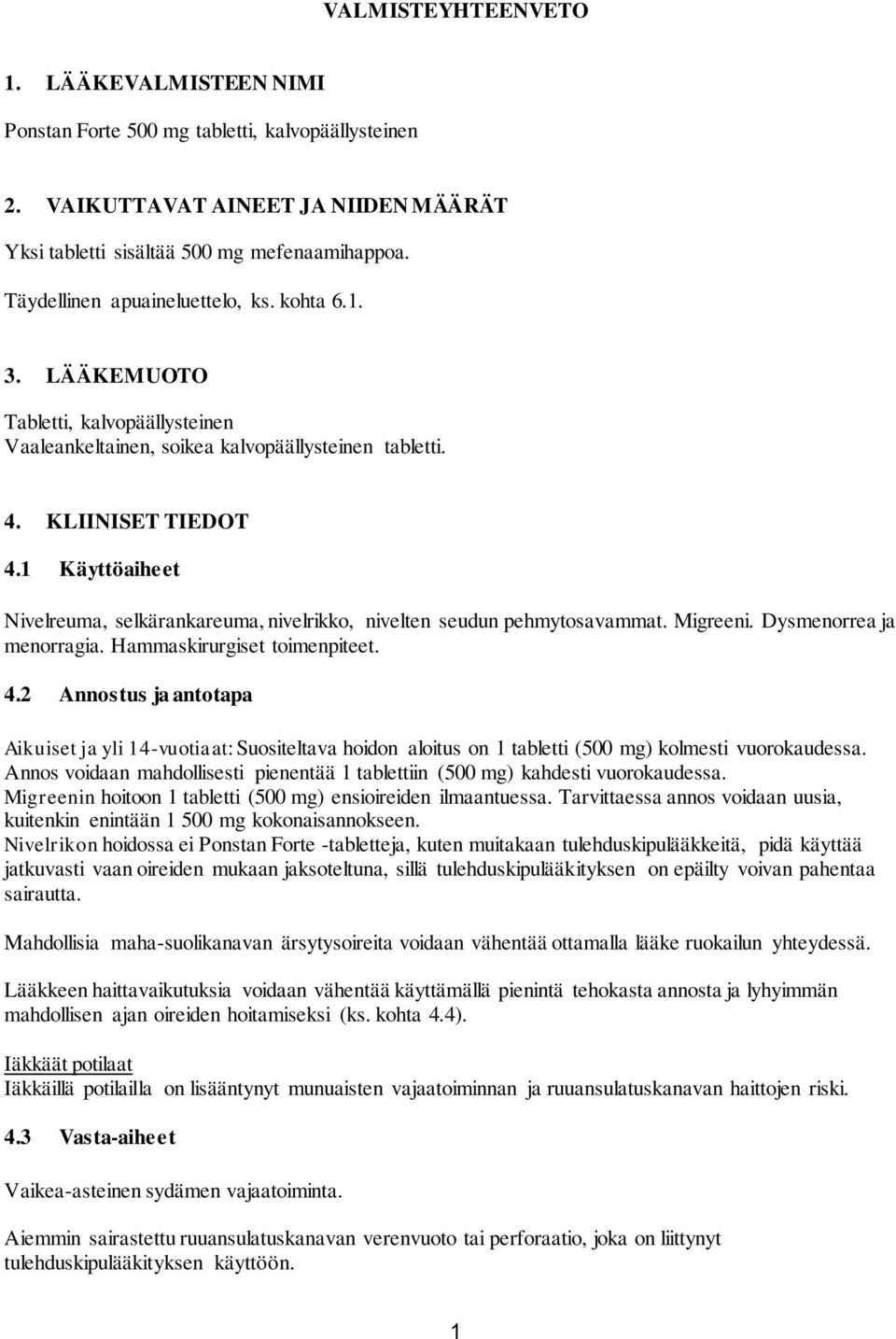 VALMISTEYHTEENVETO

1. LÄÄKEVALMISTEEN NIMI

Ponstan Forte 500 mg tabletti, kalvopäällysteinen

2. VAIKUTTAVAT AINEET JA NIIDEN MÄÄRÄT

Yksi tabletti sisältää 500 mg mefenaamihappoa.

Täydellinen apuaineluettelo, ks. kohta 6.1.

3. LÄÄKEMUOTO

Tabletti, kalvopäällysteinen
Vaaleankeltainen, soikea kalvopäällysteinen tabletti.

4. KLIINISET TIEDOT

4.1 Käyttöaiheet

Nivelreuma, selkärankareuma, nivelrikko, nivelten seudun pehmytosavammat. Migreeni. Dysmenorrea ja menorragia. Hammaskirurgiset toimenpiteet.

4.2 Annostus ja antotapa

Aikuiset ja yli 14-vuotiaat: Suositeltava hoidon aloitus on 1 tabletti (500 mg) kolmesti vuorokaudessa. Annos voidaan mahdollisesti pienentää 1 tablettiin (500 mg) kahdesti vuorokaudessa.
Migreenin hoitoon 1 tabletti (500 mg) ensioireiden ilmaantuessa. Tarvittaessa annos voidaan uusia, kuitenkin enintään 1 500 mg kokonaisannokseen.
Nivelrikon hoidossa ei Ponstan Forte -tabletteja, kuten muitakaan tulehduskipulääkkeitä, pidä käyttää jatkuvasti vaan oireiden mukaan jaksoteltuna, sillä tulehduskipulääkityksen on epäilty voivan pahentaa sairautta.

Mahdollisia maha-suolikanavan ärsytysoireita voidaan vähentää ottamalla lääke ruokailun yhteydessä.

Lääkkeen haittavaikutuksia voidaan vähentää käyttämällä pienintä tehokasta annosta ja lyhyimmän mahdollisen ajan oireiden hoitamiseksi (ks. kohta 4.4).

Iäkkäät potilaat
Iäkkäillä potilailla on lisääntynyt munuaisten vajaatoiminnan ja ruuansulatuskanavan haittojen riski.

4.3 Vasta-aiheet

Vaikea-asteinen sydämen vajaatoiminta.

Aiemmin sairastettu ruuansulatuskanavan verenvuoto tai perforaatio, joka on liittynyt tulehduskipulääkityksen käyttöön.

1